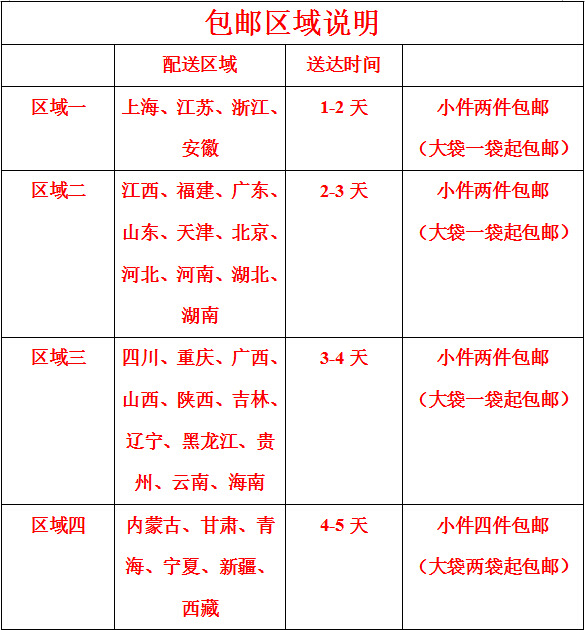 包邮区域说明

| | 配送区域 | 送达时间 | |
|---|---|---|---|
| 区域一 | 上海、江苏、浙江、安徽 | 1-2 天 | 小件两件包邮（大袋一袋起包邮） |
| 区域二 | 江西、福建、广东、山东、天津、北京、河北、河南、湖北、湖南 | 2-3 天 | 小件两件包邮（大袋一袋起包邮） |
| 区域三 | 四川、重庆、广西、山西、陕西、吉林、辽宁、黑龙江、贵州、云南、海南 | 3-4 天 | 小件两件包邮（大袋一袋起包邮） |
| 区域四 | 内蒙古、甘肃、青海、宁夏、新疆、西藏 | 4-5 天 | 小件四件包邮（大袋两袋起包邮） |